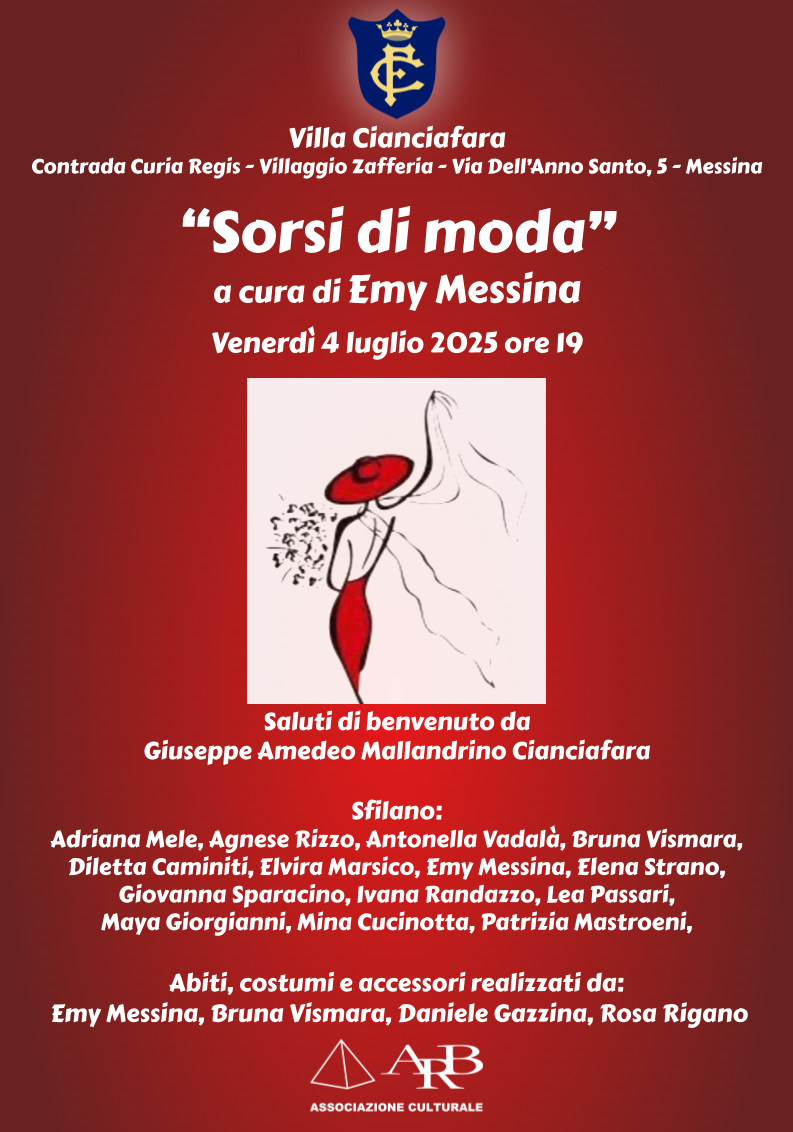 CF

Villa Cianciafara
Contrada Curia Regis - Villaggio Zafferia - Via Dell'Anno Santo, 5 - Messina

"Sorsi di moda"
a cura di Emy Messina
Venerdì 4 luglio 2025 ore 19

Saluti di benvenuto da
Giuseppe Amedeo Mallandrino Cianciafara

Sfilano:
Adriana Mele, Agnese Rizzo, Antonella Vadalà, Bruna Vismara, Diletta Caminiti, Elvira Marsico, Emy Messina, Elena Strano, Giovanna Sparacino, Ivana Randazzo, Lea Passari, Maya Giorgianni, Mina Cucinotta, Patrizia Mastroeni,

Abiti, costumi e accessori realizzati da:
Emy Messina, Bruna Vismara, Daniele Gazzina, Rosa Rigano

ARB
ASSOCIAZIONE CULTURALE